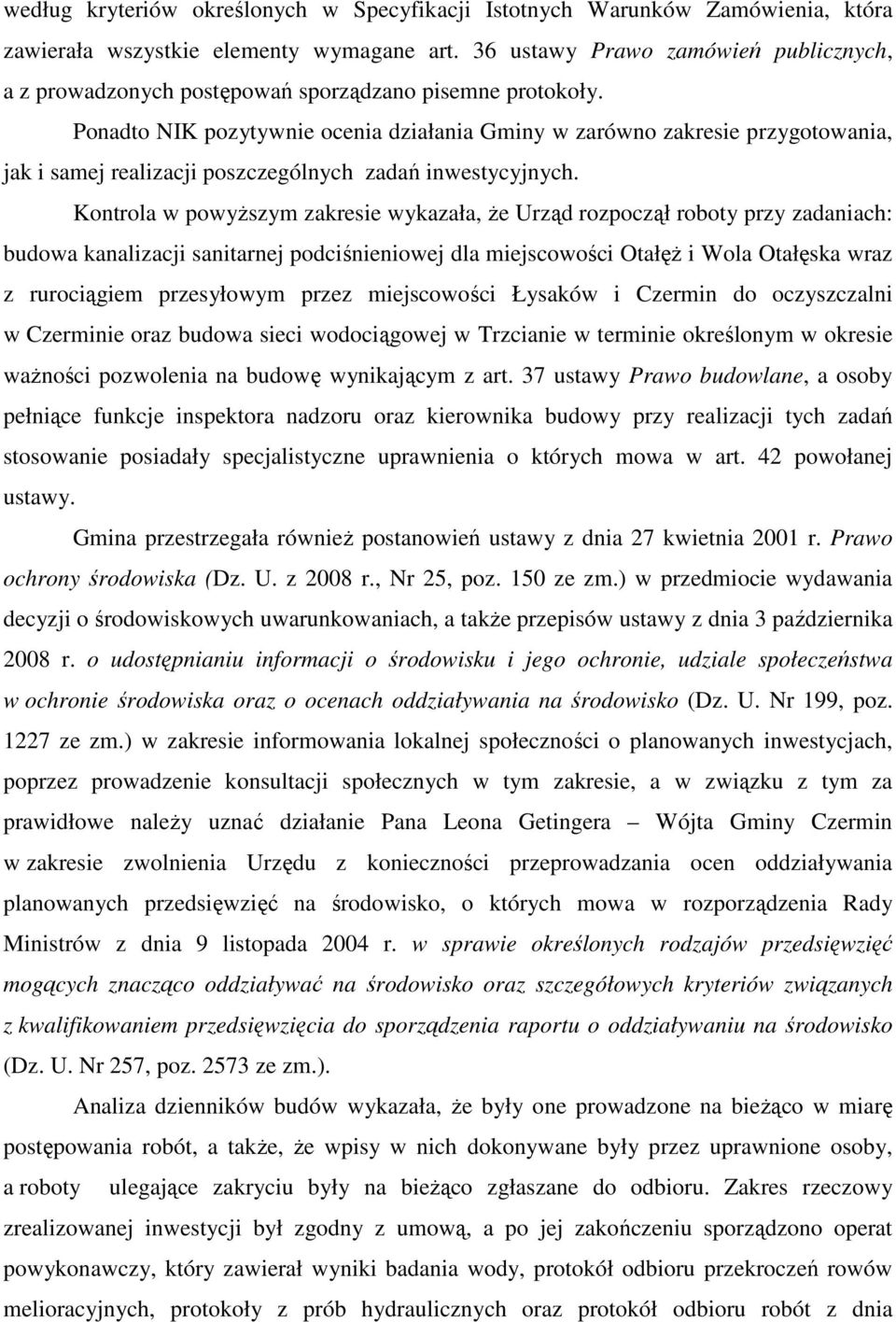 według kryteriów określonych w Specyfikacji Istotnych Warunków Zamówienia, która zawierała wszystkie elementy wymagane art. 36 ustawy Prawo zamówień publicznych, a z prowadzonych postępowań sporządzano pisemne protokoły.

Ponadto NIK pozytywnie ocenia działania Gminy w zarówno zakresie przygotowania, jak i samej realizacji poszczególnych zadań inwestycyjnych.

Kontrola w powyższym zakresie wykazała, że Urząd rozpoczął roboty przy zadaniach: budowa kanalizacji sanitarnej podciśnieniowej dla miejscowości Otałęż i Wola Otałęska wraz z rurociągiem przesyłowym przez miejscowości Łysaków i Czermin do oczyszczalni w Czerminie oraz budowa sieci wodociągowej w Trzcianie w terminie określonym w okresie ważności pozwolenia na budowę wynikającym z art. 37 ustawy Prawo budowlane, a osoby pełniące funkcje inspektora nadzoru oraz kierownika budowy przy realizacji tych zadań stosowanie posiadały specjalistyczne uprawnienia o których mowa w art. 42 powołanej ustawy.

Gmina przestrzegała również postanowień ustawy z dnia 27 kwietnia 2001 r. Prawo ochrony środowiska (Dz. U. z 2008 r., Nr 25, poz. 150 ze zm.) w przedmiocie wydawania decyzji o środowiskowych uwarunkowaniach, a także przepisów ustawy z dnia 3 października 2008 r. o udostępnianiu informacji o środowisku i jego ochronie, udziale społeczeństwa w ochronie środowiska oraz o ocenach oddziaływania na środowisko (Dz. U. Nr 199, poz. 1227 ze zm.) w zakresie informowania lokalnej społeczności o planowanych inwestycjach, poprzez prowadzenie konsultacji społecznych w tym zakresie, a w związku z tym za prawidłowe należy uznać działanie Pana Leona Getingera – Wójta Gminy Czermin w zakresie zwolnienia Urzędu z konieczności przeprowadzania ocen oddziaływania planowanych przedsięwzięć na środowisko, o których mowa w rozporządzenia Rady Ministrów z dnia 9 listopada 2004 r. w sprawie określonych rodzajów przedsięwzięć mogących znacząco oddziaływać na środowisko oraz szczegółowych kryteriów związanych z kwalifikowaniem przedsięwzięcia do sporządzenia raportu o oddziaływaniu na środowisko (Dz. U. Nr 257, poz. 2573 ze zm.).

Analiza dzienników budów wykazała, że były one prowadzone na bieżąco w miarę postępowania robót, a także, że wpisy w nich dokonywane były przez uprawnione osoby, a roboty ulegające zakryciu były na bieżąco zgłaszane do odbioru. Zakres rzeczowy zrealizowanej inwestycji był zgodny z umową, a po jej zakończeniu sporządzono operat powykonawczy, który zawierał wyniki badania wody, protokół odbioru przekroczeń rowów melioracyjnych, protokół z prób hydraulicznych oraz protokół odbioru robót z dnia